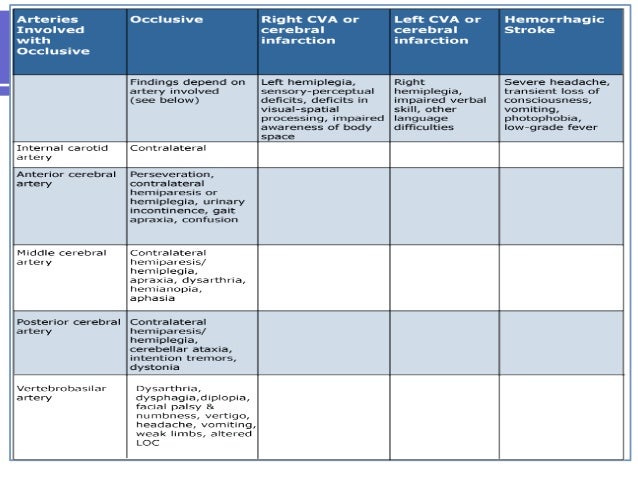 | Arteries Involved with Occlusive | Occlusive | Right CVA or cerebral infarction | Left CVA or cerebral infarction | Hemorrhagic Stroke |
|---|---|---|---|---|
| | Findings depend on artery involved (see below) | Left hemiplegia, sensory-perceptual deficits, deficits in visual-spatial processing, impaired awareness of body space | Right hemiplegia, impaired verbal skill, other language difficulties | Severe headache, transient loss of consciousness, vomiting, photophobia, low-grade fever |
| Internal carotid artery | Contralateral | | | |
| Anterior cerebral artery | Perseveration, contralateral hemiparesis or hemiplegia, urinary incontinence, gait apraxia, confusion | | | |
| Middle cerebral artery | Contralateral hemiparesis/ hemiplegia, apraxia, dysarthria, hemianopia, aphasia | | | |
| Posterior cerebral artery | Contralateral hemiparesis/ hemiplegia, cerebellar ataxia, intention tremors, dystonia | | | |
| Vertebrobasilar artery | Dysarthria, dysphagia,diplopia, facial palsy & numbness, vertigo, headache, vomiting, weak limbs, altered LOC | | | |